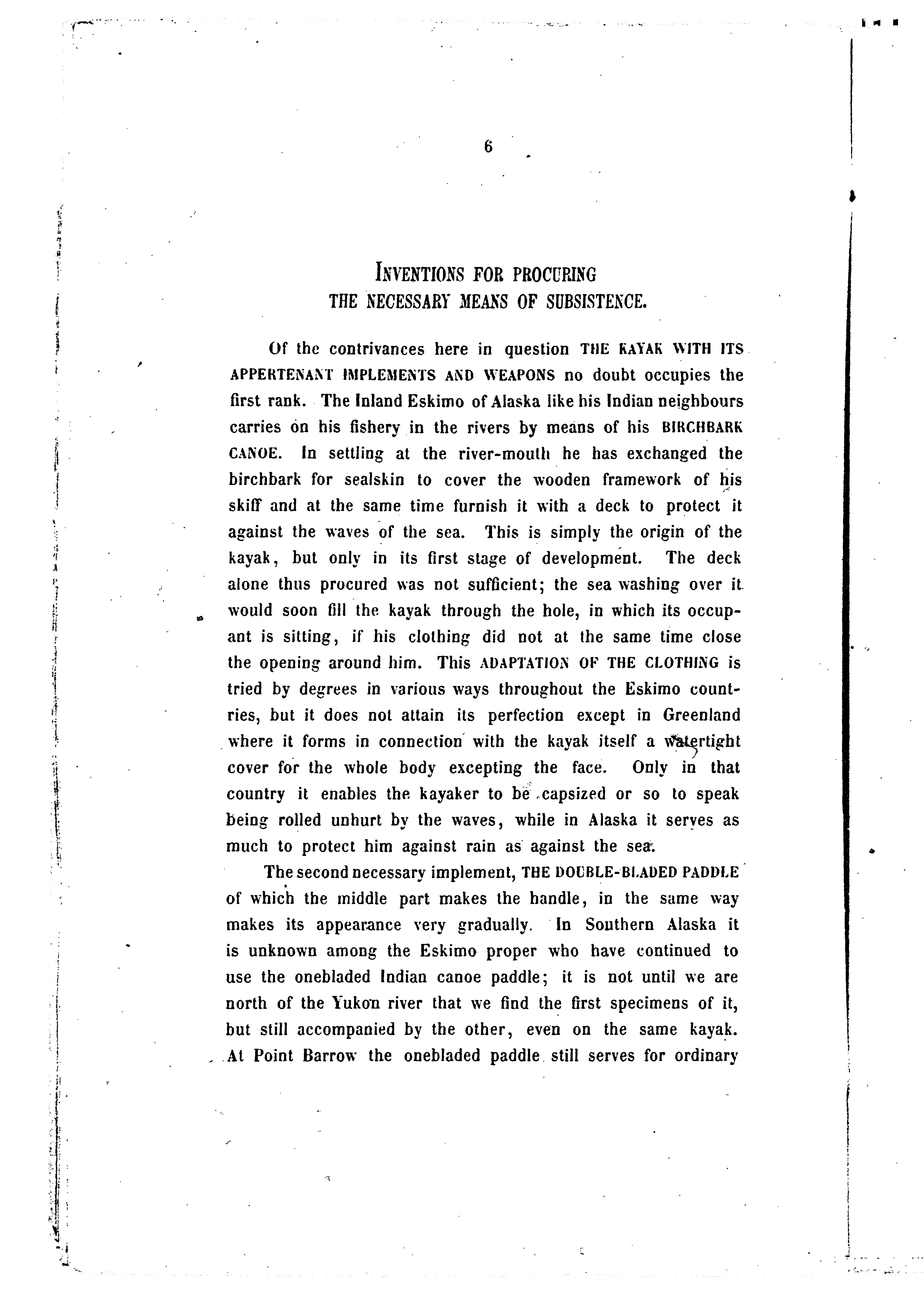 6

INVENTIONS FOR PROCURING
THE NECESSARY MEANS OF SUBSISTENCE.

Of the contrivances here in question THE KAYAK WITH ITS APPERTENANT IMPLEMENTS AND WEAPONS no doubt occupies the first rank. The Inland Eskimo of Alaska like his Indian neighbours carries on his fishery in the rivers by means of his BIRCHBARK CANOE. In settling at the river-mouth he has exchanged the birchbark for sealskin to cover the wooden framework of his skiff and at the same time furnish it with a deck to protect it against the waves of the sea. This is simply the origin of the kayak, but only in its first stage of development. The deck alone thus procured was not sufficient; the sea washing over it would soon fill the kayak through the hole, in which its occupant is sitting, if his clothing did not at the same time close the opening around him. This ADAPTATION OF THE CLOTHING is tried by degrees in various ways throughout the Eskimo countries, but it does not attain its perfection except in Greenland where it forms in connection with the kayak itself a watertight cover for the whole body excepting the face. Only in that country it enables the kayaker to be capsized or so to speak being rolled unhurt by the waves, while in Alaska it serves as much to protect him against rain as against the sea.

The second necessary implement, THE DOUBLE-BLADED PADDLE of which the middle part makes the handle, in the same way makes its appearance very gradually. In Southern Alaska it is unknown among the Eskimo proper who have continued to use the onebladed Indian canoe paddle; it is not until we are north of the Yukon river that we find the first specimens of it, but still accompanied by the other, even on the same kayak. At Point Barrow the onebladed paddle still serves for ordinary